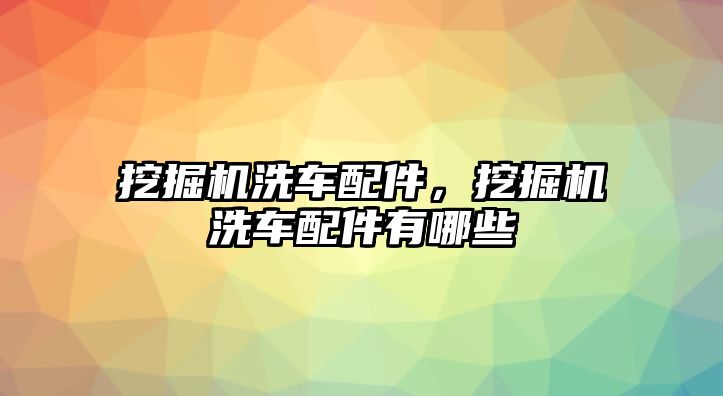 挖掘机洗车配件，挖掘机洗车配件有哪些